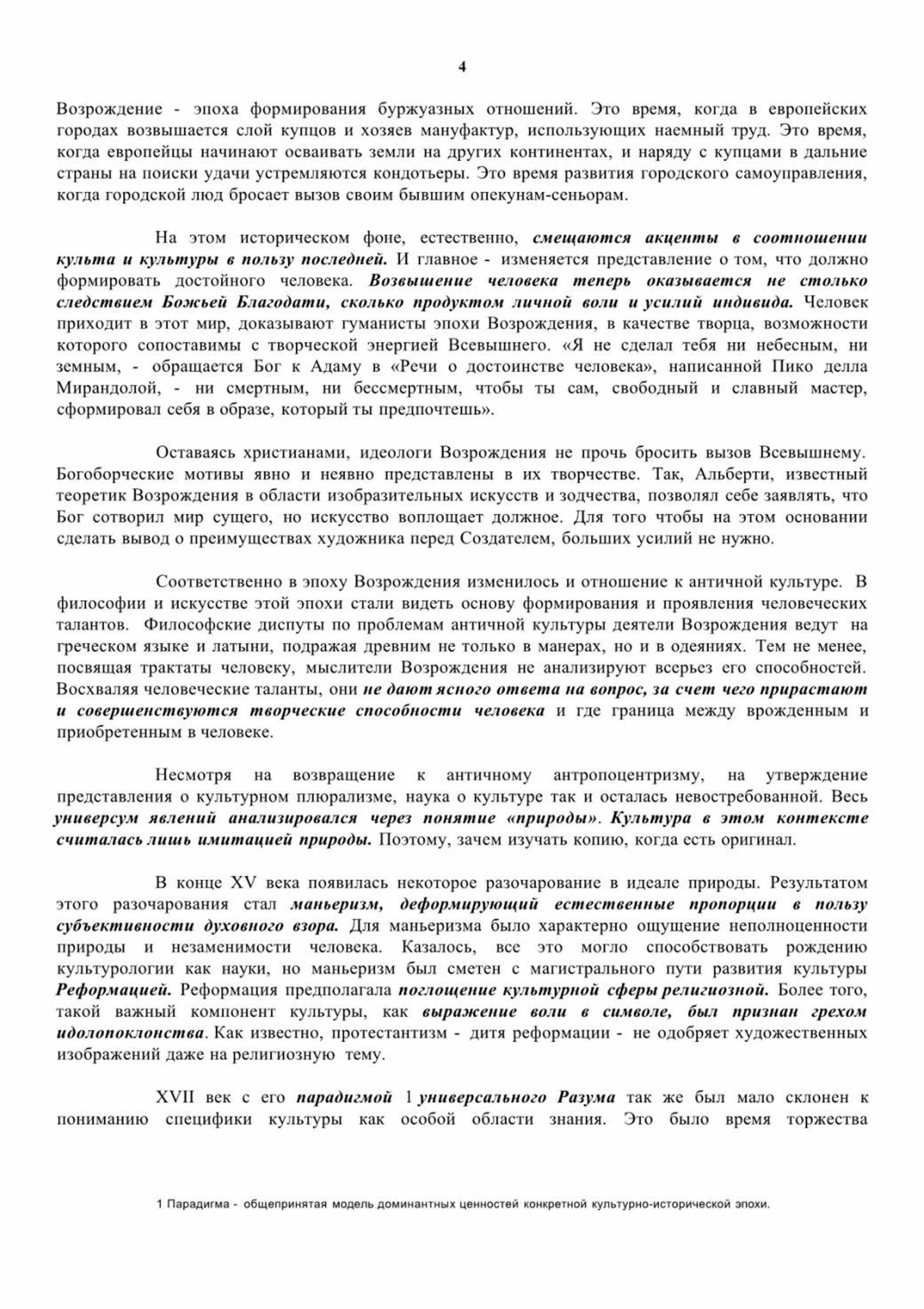 4

Возрождение - эпоха формирования буржуазных отношений. Это время, когда в европейских городах возвышается слой купцов и хозяев мануфактур, использующих наемный труд. Это время, когда европейцы начинают осваивать земли на других континентах, и наряду с купцами в дальние страны на поиски удачи устремляются кондотьеры. Это время развития городского самоуправления, когда городской люд бросает вызов своим бывшим опекунам-сеньорам.

На этом историческом фоне, естественно, смещаются акценты в соотношении культа и культуры в пользу последней. И главное - изменяется представление о том, что должно формировать достойного человека. Возвышение человека теперь оказывается не столько следствием Божьей Благодати, сколько продуктом личной воли и усилий индивида. Человек приходит в этот мир, доказывают гуманисты эпохи Возрождения, в качестве творца, возможности которого сопоставимы с творческой энергией Всевышнего. «Я не сделал тебя ни небесным, ни земным, - обращается Бог к Адаму в «Речи о достоинстве человека», написанной Пико делла Мирандолой, - ни смертным, ни бессмертным, чтобы ты сам, свободный и славный мастер, сформировал себя в образе, который ты предпочтешь».

Оставаясь христианами, идеологи Возрождения не прочь бросить вызов Всевышнему. Богоборческие мотивы явно и неявно представлены в их творчестве. Так, Альберти, известный теоретик Возрождения в области изобразительных искусств и зодчества, позволял себе заявлять, что Бог сотворил мир сущего, но искусство воплощает должное. Для того чтобы на этом основании сделать вывод о преимуществах художника перед Создателем, больших усилий не нужно.

Соответственно в эпоху Возрождения изменилось и отношение к античной культуре. В философии и искусстве этой эпохи стали видеть основу формирования и проявления человеческих талантов. Философские диспуты по проблемам античной культуры деятели Возрождения ведут на греческом языке и латыни, подражая древним не только в манерах, но и в одеяниях. Тем не менее, посвящая трактаты человеку, мыслители Возрождения не анализируют всерьез его способностей. Восхваляя человеческие таланты, они не дают ясного ответа на вопрос, за счет чего прирастают и совершенствуются творческие способности человека и где граница между врожденным и приобретенным в человеке.

Несмотря на возвращение к античному антропоцентризму, на утверждение представления о культурном плюрализме, наука о культуре так и осталась невостребованной. Весь универсум явлений анализировался через понятие «природы». Культура в этом контексте считалась лишь имитацией природы. Поэтому, зачем изучать копию, когда есть оригинал.

В конце XV века появилась некоторое разочарование в идеале природы. Результатом этого разочарования стал маньеризм, деформирующий естественные пропорции в пользу субъективности духовного взора. Для маньеризма было характерно ощущение неполноценности природы и незаменимости человека. Казалось, все это могло способствовать рождению культурологии как науки, но маньеризм был сметен с магистрального пути развития культуры Реформацией. Реформация предполагала поглощение культурной сферы религиозной. Более того, такой важный компонент культуры, как выражение воли в символе, был признан грехом идолопоклонства. Как известно, протестантизм - дитя реформации - не одобряет художественных изображений даже на религиозную тему.

XVII век с его парадигмой 1 универсального Разума так же был мало склонен к пониманию специфики культуры как особой области знания. Это было время торжества

1 Парадигма - общепринятая модель доминантных ценностей конкретной культурно-исторической эпохи.